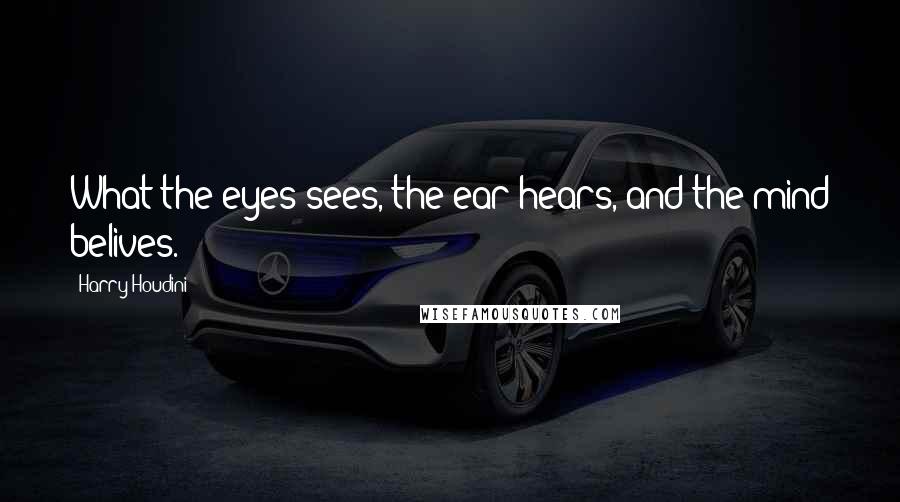 What the eyes sees, the ear hears, and the mind belives.

Harry Houdini

WISEFAMOUSQUOTES.COM